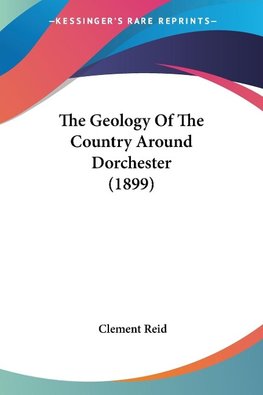 —KESSINGER'S RARE REPRINTS—

The Geology Of The Country Around Dorchester (1899)

Clement Reid